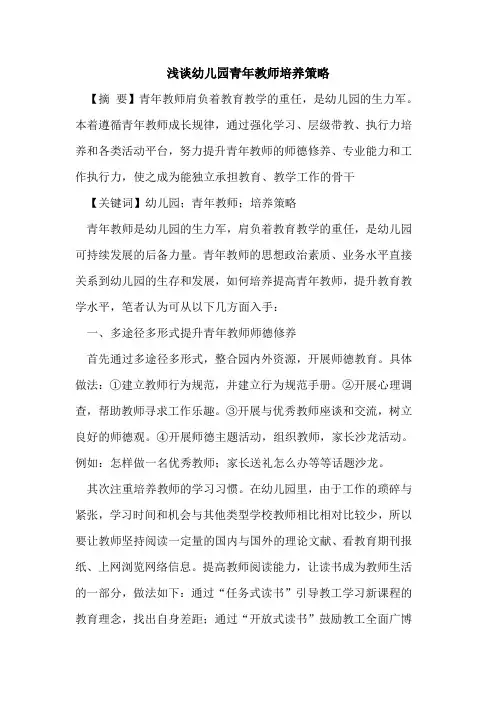 浅谈幼儿园青年教师培养策略

【摘 要】青年教师肩负着教育教学的重任，是幼儿园的生力军。本着遵循青年教师成长规律，通过强化学习、层级带教、执行力培养和各类活动平台，努力提升青年教师的师德修养、专业能力和工作执行力，使之成为能独立承担教育、教学工作的骨干

【关键词】幼儿园；青年教师；培养策略

青年教师是幼儿园的生力军，肩负着教育教学的重任，是幼儿园可持续发展的后备力量。青年教师的思想政治素质、业务水平直接关系到幼儿园的生存和发展，如何培养提高青年教师，提升教育教学水平，笔者认为可从以下几方面入手：

一、多途径多形式提升青年教师师德修养

首先通过多途径多形式，整合园内外资源，开展师德教育。具体做法：①建立教师行为规范，并建立行为规范手册。②开展心理调查，帮助教师寻求工作乐趣。③开展与优秀教师座谈和交流，树立良好的师德观。④开展师德主题活动，组织教师，家长沙龙活动。例如：怎样做一名优秀教师；家长送礼怎么办等等话题沙龙。

其次注重培养教师的学习习惯。在幼儿园里，由于工作的琐碎与紧张，学习时间和机会与其他类型学校教师相比相对比较少，所以要让教师坚持阅读一定量的国内与国外的理论文献、看教育期刊报纸、上网浏览网络信息。提高教师阅读能力，让读书成为教师生活的一部分，做法如下：通过“任务式读书”引导教工学习新课程的教育理念，找出自身差距；通过“开放式读书”鼓励教工全面广博